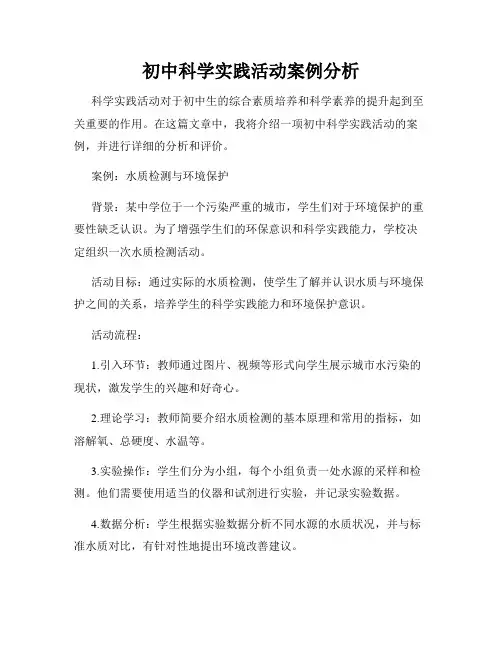 初中科学实践活动案例分析

科学实践活动对于初中生的综合素质培养和科学素养的提升起到至关重要的作用。在这篇文章中，我将介绍一项初中科学实践活动的案例，并进行详细的分析和评价。

案例：水质检测与环境保护

背景：某中学位于一个污染严重的城市，学生们对于环境保护的重要性缺乏认识。为了增强学生们的环保意识和科学实践能力，学校决定组织一次水质检测活动。

活动目标：通过实际的水质检测，使学生了解并认识水质与环境保护之间的关系，培养学生的科学实践能力和环境保护意识。

活动流程：

1.引入环节：教师通过图片、视频等形式向学生展示城市水污染的现状，激发学生的兴趣和好奇心。

2.理论学习：教师简要介绍水质检测的基本原理和常用的指标，如溶解氧、总硬度、水温等。

3.实验操作：学生们分为小组，每个小组负责一处水源的采样和检测。他们需要使用适当的仪器和试剂进行实验，并记录实验数据。

4.数据分析：学生根据实验数据分析不同水源的水质状况，并与标准水质对比，有针对性地提出环境改善建议。